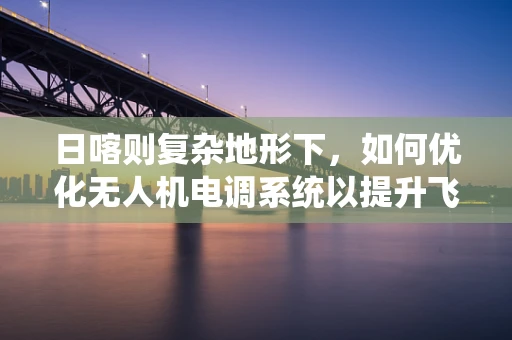 日喀则复杂地形下，如何优化无人机电调系统以提升飞